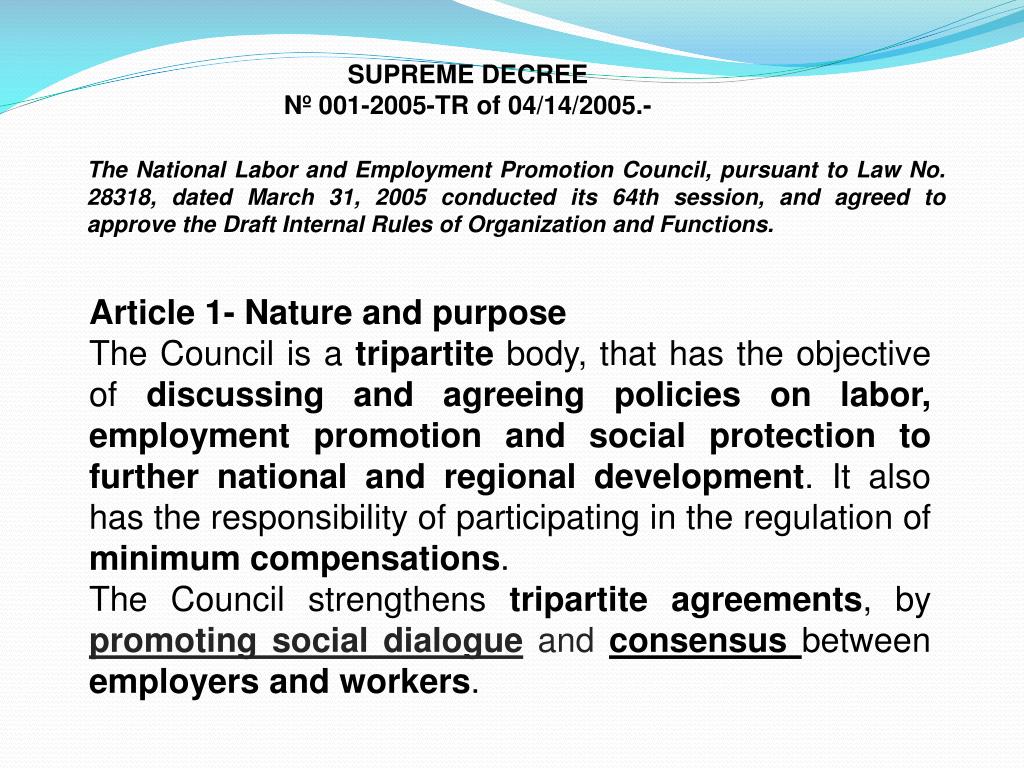 SUPREME DECREE
№ 001-2005-TR of 04/14/2005.-

The National Labor and Employment Promotion Council, pursuant to Law No. 28318, dated March 31, 2005 conducted its 64th session, and agreed to approve the Draft Internal Rules of Organization and Functions.

Article 1- Nature and purpose
The Council is a tripartite body, that has the objective of discussing and agreeing policies on labor, employment promotion and social protection to further national and regional development. It also has the responsibility of participating in the regulation of minimum compensations.
The Council strengthens tripartite agreements, by promoting social dialogue and consensus between employers and workers.